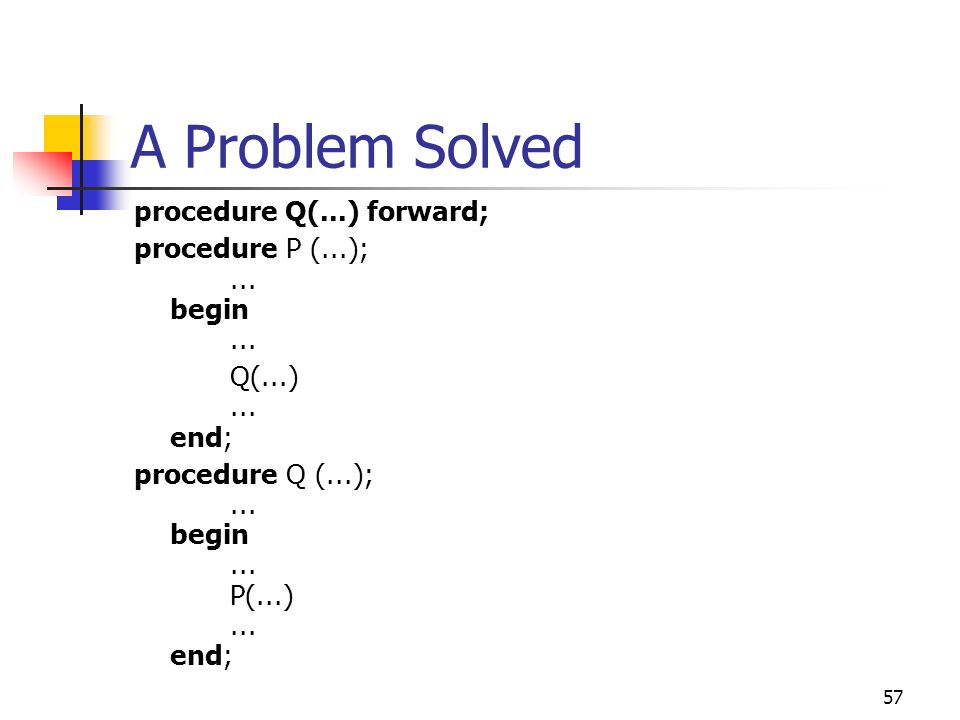 A Problem Solved

procedure Q(...) forward;
procedure P (...);
...
begin
...
Q(...)
...
end;
procedure Q (...);
...
begin
...
P(...)
...
end;

57